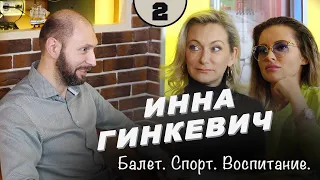 2

ИННА ГИНКЕВИЧ

Балет. Спорт. Воспитание.